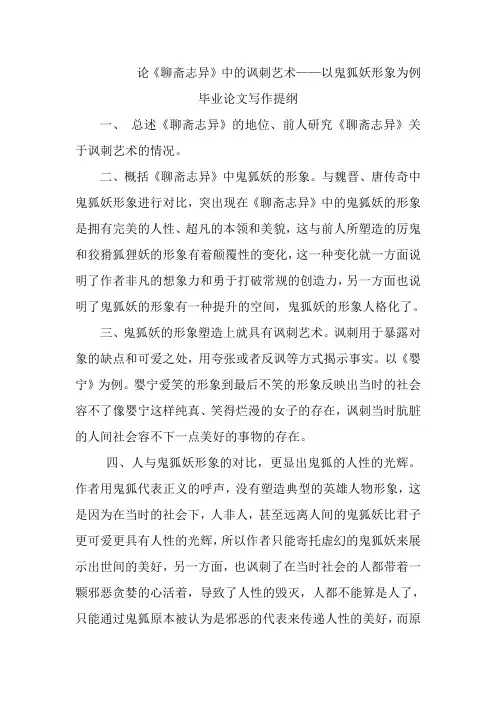 论《聊斋志异》中的讽刺艺术——以鬼狐妖形象为例

毕业论文写作提纲

一、 总述《聊斋志异》的地位、前人研究《聊斋志异》关于讽刺艺术的情况。

二、概括《聊斋志异》中鬼狐妖的形象。与魏晋、唐传奇中鬼狐妖形象进行对比，突出现在《聊斋志异》中的鬼狐妖的形象是拥有完美的人性、超凡的本领和美貌，这与前人所塑造的厉鬼和狡猾狐狸妖的形象有着颠覆性的变化，这一种变化就一方面说明了作者非凡的想象力和勇于打破常规的创造力，另一方面也说明了鬼狐妖的形象有一种提升的空间，鬼狐妖的形象人格化了。

三、鬼狐妖的形象塑造上就具有讽刺艺术。讽刺用于暴露对象的缺点和可爱之处，用夸张或者反讽等方式揭示事实。以《婴宁》为例。婴宁爱笑的形象到最后不笑的形象反映出当时的社会容不了像婴宁这样纯真、笑得烂漫的女子的存在，讽刺当时肮脏的人间社会容不下一点美好的事物的存在。

四、人与鬼狐妖形象的对比，更显出鬼狐的人性的光辉。作者用鬼狐代表正义的呼声，没有塑造典型的英雄人物形象，这是因为在当时的社会下，人非人，甚至远离人间的鬼狐妖比君子更可爱更具有人性的光辉，所以作者只能寄托虚幻的鬼狐妖来展示出世间的美好，另一方面，也讽刺了在当时社会的人都带着一颗邪恶贪婪的心活着，导致了人性的毁灭，人都不能算是人了，只能通过鬼狐原本被认为是邪恶的代表来传递人性的美好，而原